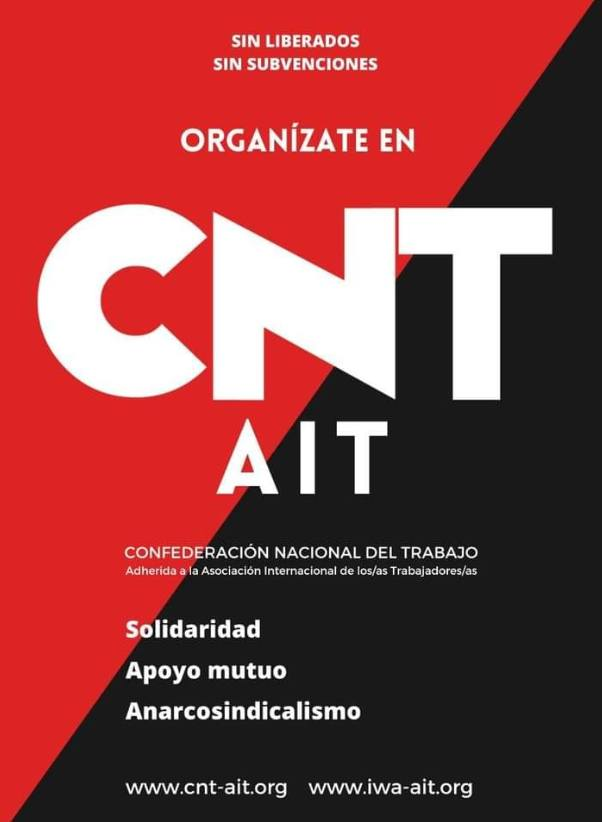 SIN LIBERADOS
SIN SUBVENCIONES

ORGANÍZATE EN

CNT
AIT

CONFEDERACIÓN NACIONAL DEL TRABAJO
Adherida a la Asociación Internacional de los/as Trabajadores/as

Solidaridad
Apoyo mutuo
Anarcosindicalismo

www.cnt-ait.org www.iwa-ait.org